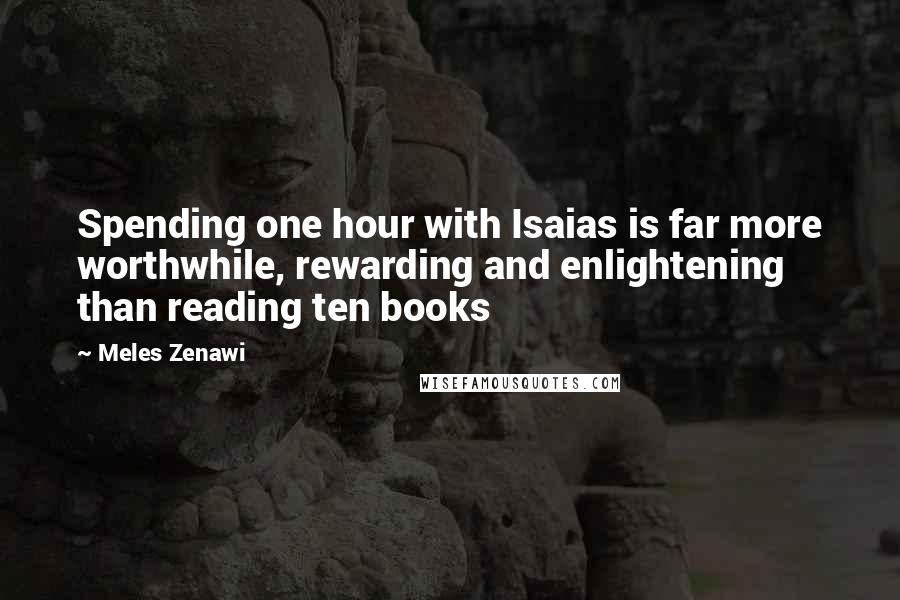 Spending one hour with Isaias is far more worthwhile, rewarding and enlightening than reading ten books

~ Meles Zenawi

WISEFAMOUSQUOTES.COM